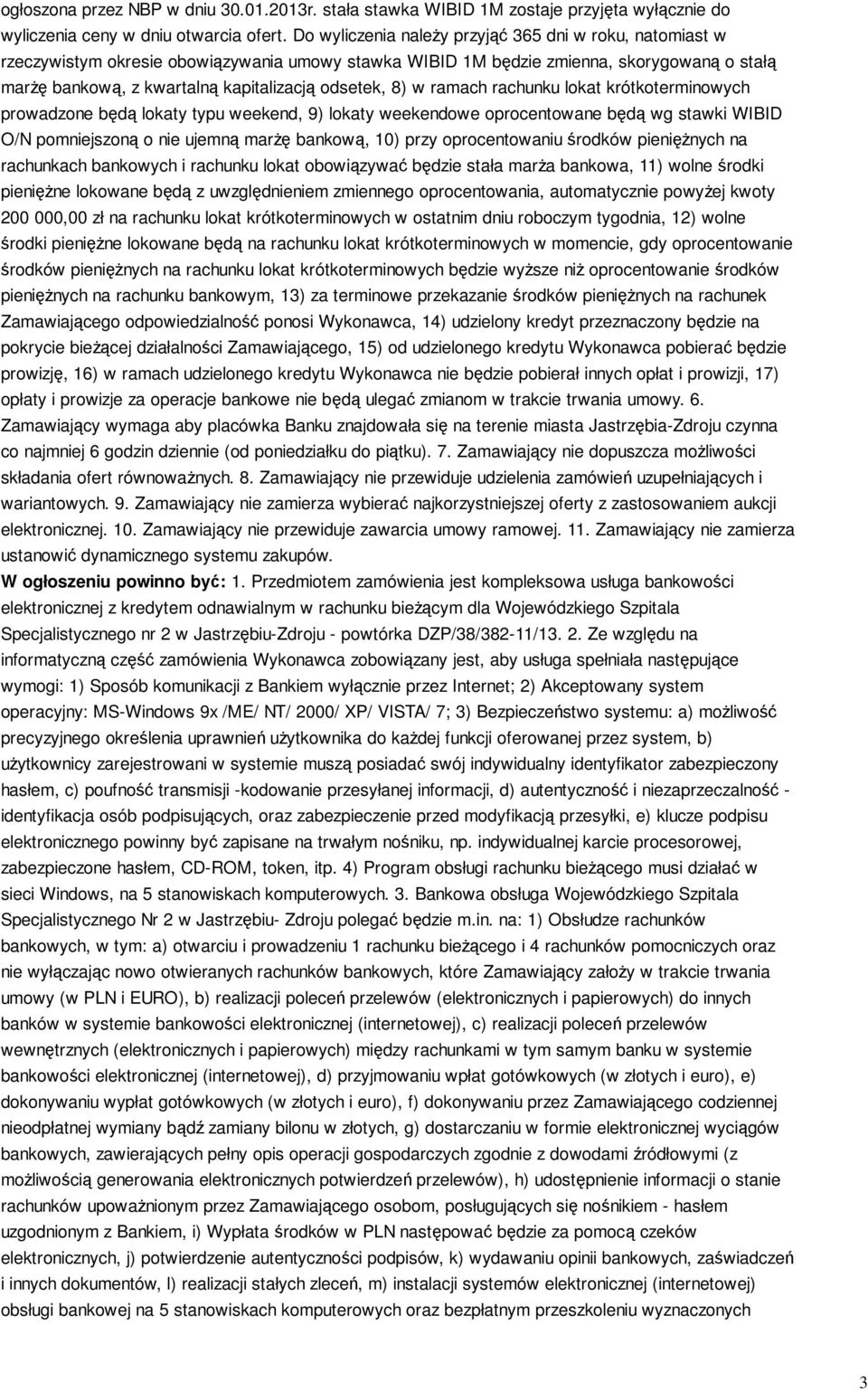 ogłoszona przez NBP w dniu 30.01.2013r. stała stawka WIBID 1M zostaje przyjęta wyłącznie do wyliczenia ceny w dniu otwarcia ofert. Do wyliczenia należy przyjąć 365 dni w roku, natomiast w rzeczywistym okresie obowiązywania umowy stawka WIBID 1M będzie zmienna, skorygowaną o stałą marżę bankową, z kwartalną kapitalizacją odsetek, 8) w ramach rachunku lokat krótkoterminowych prowadzone będą lokaty typu weekend, 9) lokaty weekendowe oprocentowane będą wg stawki WIBID O/N pomniejszoną o nie ujemną marżę bankową, 10) przy oprocentowaniu środków pieniężnych na rachunkach bankowych i rachunku lokat obowiązywać będzie stała marża bankowa, 11) wolne środki pieniężne lokowane będą z uwzględnieniem zmiennego oprocentowania, automatycznie powyżej kwoty 200 000,00 zł na rachunku lokat krótkoterminowych w ostatnim dniu roboczym tygodnia, 12) wolne środki pieniężne lokowane będą na rachunku lokat krótkoterminowych w momencie, gdy oprocentowanie środków pieniężnych na rachunku lokat krótkoterminowych będzie wyższe niż oprocentowanie środków pieniężnych na rachunku bankowym, 13) za terminowe przekazanie środków pieniężnych na rachunek Zamawiającego odpowiedzialność ponosi Wykonawca, 14) udzielony kredyt przeznaczony będzie na pokrycie bieżącej działalności Zamawiającego, 15) od udzielonego kredytu Wykonawca pobierać będzie prowizję, 16) w ramach udzielonego kredytu Wykonawca nie będzie pobierał innych opłat i prowizji, 17) opłaty i prowizje za operacje bankowe nie będą ulegać zmianom w trakcie trwania umowy. 6. Zamawiający wymaga aby placówka Banku znajdowała się na terenie miasta Jastrzębia-Zdroju czynna co najmniej 6 godzin dziennie (od poniedziałku do piątku). 7. Zamawiający nie dopuszcza możliwości składania ofert równoważnych. 8. Zamawiający nie przewiduje udzielenia zamówień uzupełniających i wariantowych. 9. Zamawiający nie zamierza wybierać najkorzystniejszej oferty z zastosowaniem aukcji elektronicznej. 10. Zamawiający nie przewiduje zawarcia umowy ramowej. 11. Zamawiający nie zamierza ustanowić dynamicznego systemu zakupów.
W ogłoszeniu powinno być: 1. Przedmiotem zamówienia jest kompleksowa usługa bankowości elektronicznej z kredytem odnawialnym w rachunku bieżącym dla Wojewódzkiego Szpitala Specjalistycznego nr 2 w Jastrzębiu-Zdroju - powtórka DZP/38/382-11/13. 2. Ze względu na informatyczną część zamówienia Wykonawca zobowiązany jest, aby usługa spełniała następujące wymogi: 1) Sposób komunikacji z Bankiem wyłącznie przez Internet; 2) Akceptowany system operacyjny: MS-Windows 9x /ME/ NT/ 2000/ XP/ VISTA/ 7; 3) Bezpieczeństwo systemu: a) możliwość precyzyjnego określenia uprawnień użytkownika do każdej funkcji oferowanej przez system, b) użytkownicy zarejestrowani w systemie muszą posiadać swój indywidualny identyfikator zabezpieczony hasłem, c) poufność transmisji -kodowanie przesyłanej informacji, d) autentyczność i niezaprzeczalność - identyfikacja osób podpisujących, oraz zabezpieczenie przed modyfikacją przesyłki, e) klucze podpisu elektronicznego powinny być zapisane na trwałym nośniku, np. indywidualnej karcie procesorowej, zabezpieczone hasłem, CD-ROM, token, itp. 4) Program obsługi rachunku bieżącego musi działać w sieci Windows, na 5 stanowiskach komputerowych. 3. Bankowa obsługa Wojewódzkiego Szpitala Specjalistycznego Nr 2 w Jastrzębiu- Zdroju polegać będzie m.in. na: 1) Obsłudze rachunków bankowych, w tym: a) otwarciu i prowadzeniu 1 rachunku bieżącego i 4 rachunków pomocniczych oraz nie wyłączając nowo otwieranych rachunków bankowych, które Zamawiający założy w trakcie trwania umowy (w PLN i EURO), b) realizacji poleceń przelewów (elektronicznych i papierowych) do innych banków w systemie bankowości elektronicznej (internetowej), c) realizacji poleceń przelewów wewnętrznych (elektronicznych i papierowych) między rachunkami w tym samym banku w systemie bankowości elektronicznej (internetowej), d) przyjmowaniu wpłat gotówkowych (w złotych i euro), e) dokonywaniu wypłat gotówkowych (w złotych i euro), f) dokonywaniu przez Zamawiającego codziennej nieodpłatnej wymiany bądź zamiany bilonu w złotych, g) dostarczaniu w formie elektronicznej wyciągów bankowych, zawierających pełny opis operacji gospodarczych zgodnie z dowodami źródłowymi (z możliwością generowania elektronicznych potwierdzeń przelewów), h) udostępnienie informacji o stanie rachunków upoważnionym przez Zamawiającego osobom, posługujących się nośnikiem - hasłem uzgodnionym z Bankiem, i) Wypłata środków w PLN następować będzie za pomocą czeków elektronicznych, j) potwierdzenie autentyczności podpisów, k) wydawaniu opinii bankowych, zaświadczeń i innych dokumentów, l) realizacji stałych zleceń, m) instalacji systemów elektronicznej (internetowej) obsługi bankowej na 5 stanowiskach komputerowych oraz bezpłatnym przeszkoleniu wyznaczonych

3